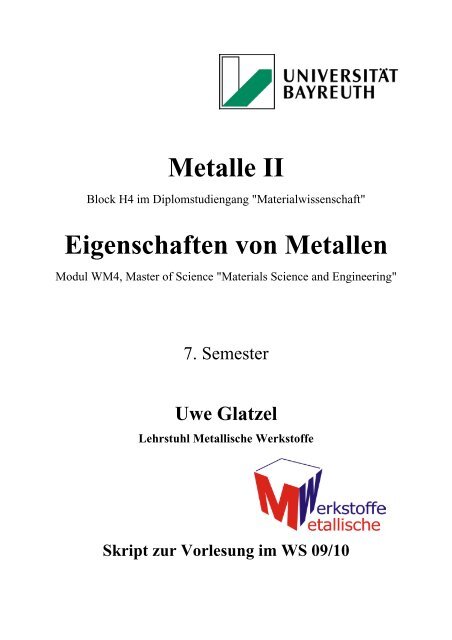 UNIVERSITÄT BAYREUTH

Metalle II

Block H4 im Diplomstudiengang "Materialwissenschaft"

Eigenschaften von Metallen

Modul WM4, Master of Science "Materials Science and Engineering"

7. Semester

Uwe Glatzel

Lehrstuhl Metallische Werkstoffe

MW
erkstoffe
etallische

Skript zur Vorlesung im WS 09/10